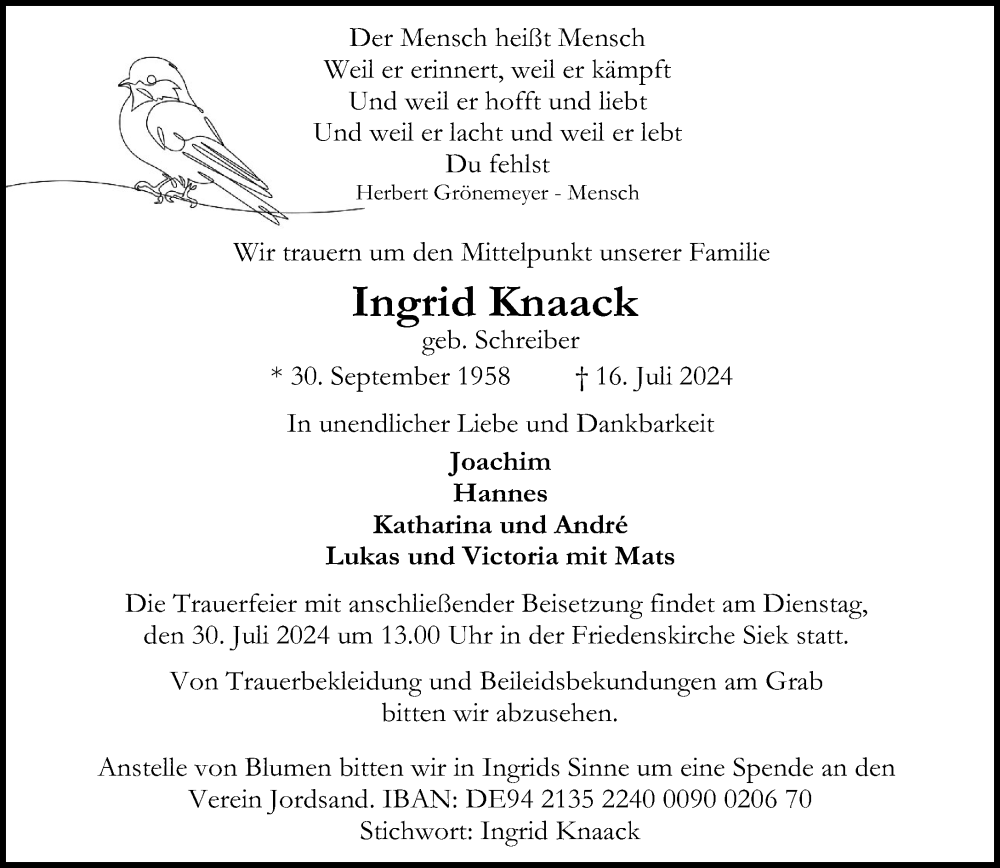 Der Mensch heißt Mensch
Weil er erinnert, weil er kämpft
Und weil er hofft und liebt
Und weil er lacht und weil er lebt
Du fehlst
Herbert Grönemeyer - Mensch

Wir trauern um den Mittelpunkt unserer Familie

Ingrid Knaack
geb. Schreiber
* 30. September 1958 † 16. Juli 2024

In unendlicher Liebe und Dankbarkeit

Joachim
Hannes
Katharina und André
Lukas und Victoria mit Mats

Die Trauerfeier mit anschließender Beisetzung findet am Dienstag, den 30. Juli 2024 um 13.00 Uhr in der Friedenskirche Siek statt.

Von Trauerbekleidung und Beileidsbekundungen am Grab bitten wir abzusehen.

Anstelle von Blumen bitten wir in Ingrids Sinne um eine Spende an den Verein Jordsand. IBAN: DE94 2135 2240 0090 0206 70
Stichwort: Ingrid Knaack